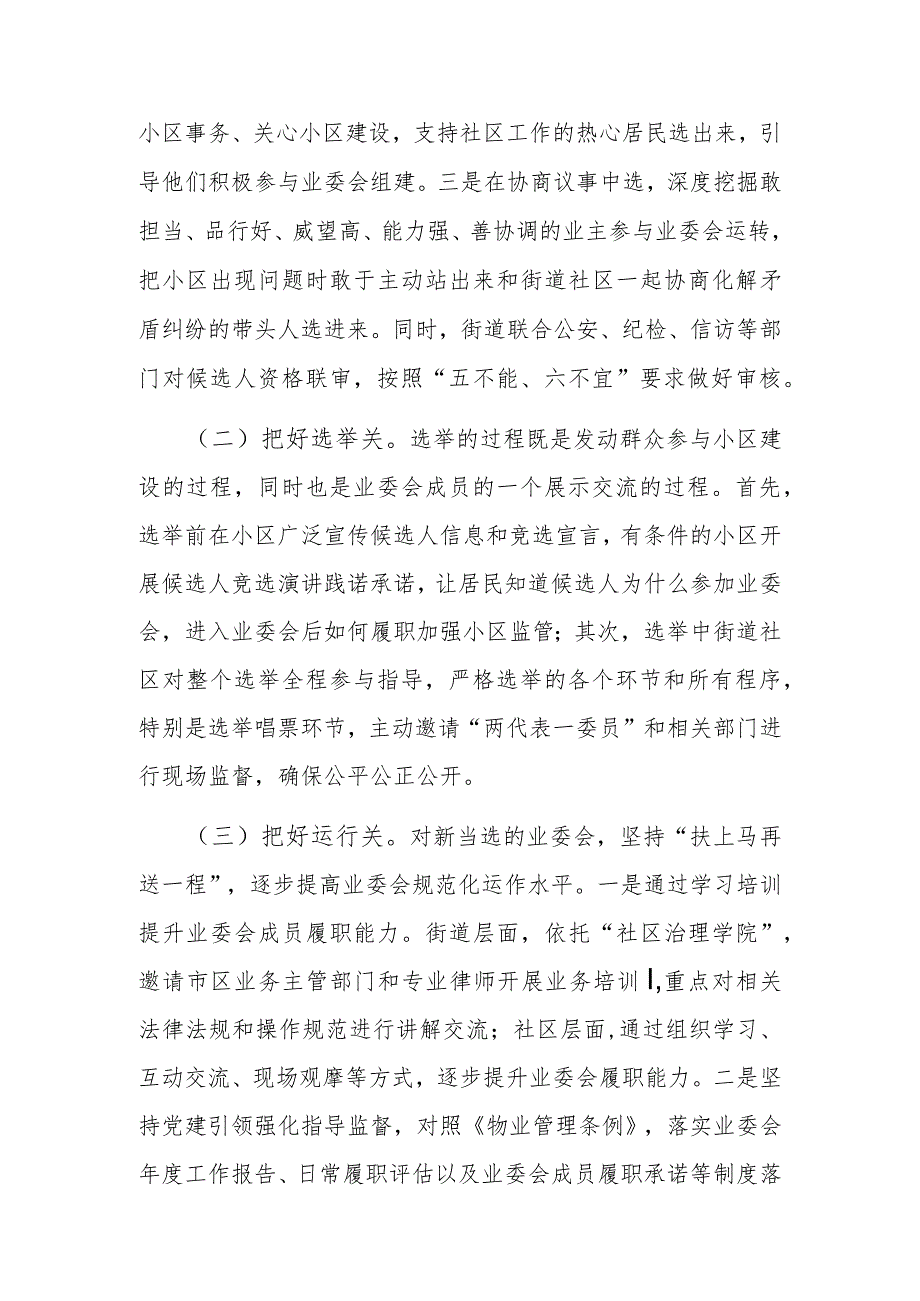 小区事务、关心小区建设，支持社区工作的热心居民选出来，引导他们积极参与业委会组建。三是在协商议事中选，深度挖掘敢担当、品行好、威望高、能力强、善协调的业主参与业委会运转，把小区出现问题时敢于主动站出来和街道社区一起协商化解矛盾纠纷的带头人选进来。同时，街道联合公安、纪检、信访等部门对候选人资格联审，按照“五不能、六不宜”要求做好审核。

（二）把好选举关。选举的过程既是发动群众参与小区建设的过程，同时也是业委会成员的一个展示交流的过程。首先，选举前在小区广泛宣传候选人信息和竞选宣言，有条件的小区开展候选人竞选演讲践诺承诺，让居民知道候选人为什么参加业委会，进入业委会后如何履职加强小区监管；其次，选举中街道社区对整个选举全程参与指导，严格选举的各个环节和所有程序，特别是选举唱票环节，主动邀请“两代表一委员”和相关部门进行现场监督，确保公平公正公开。

（三）把好运行关。对新当选的业委会，坚持“扶上马再送一程”，逐步提高业委会规范化运作水平。一是通过学习培训提升业委会成员履职能力。街道层面，依托“社区治理学院”，邀请市区业务主管部门和专业律师开展业务培训，重点对相关法律法规和操作规范进行讲解交流；社区层面，通过组织学习、互动交流、现场观摩等方式，逐步提升业委会履职能力。二是坚持党建引领强化指导监督，对照《物业管理条例》，落实业委会年度工作报告、日常履职评估以及业委会成员履职承诺等制度落